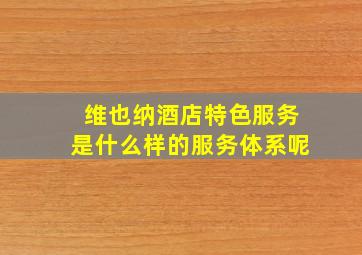 维也纳酒店特色服务
是什么样的服务体系呢